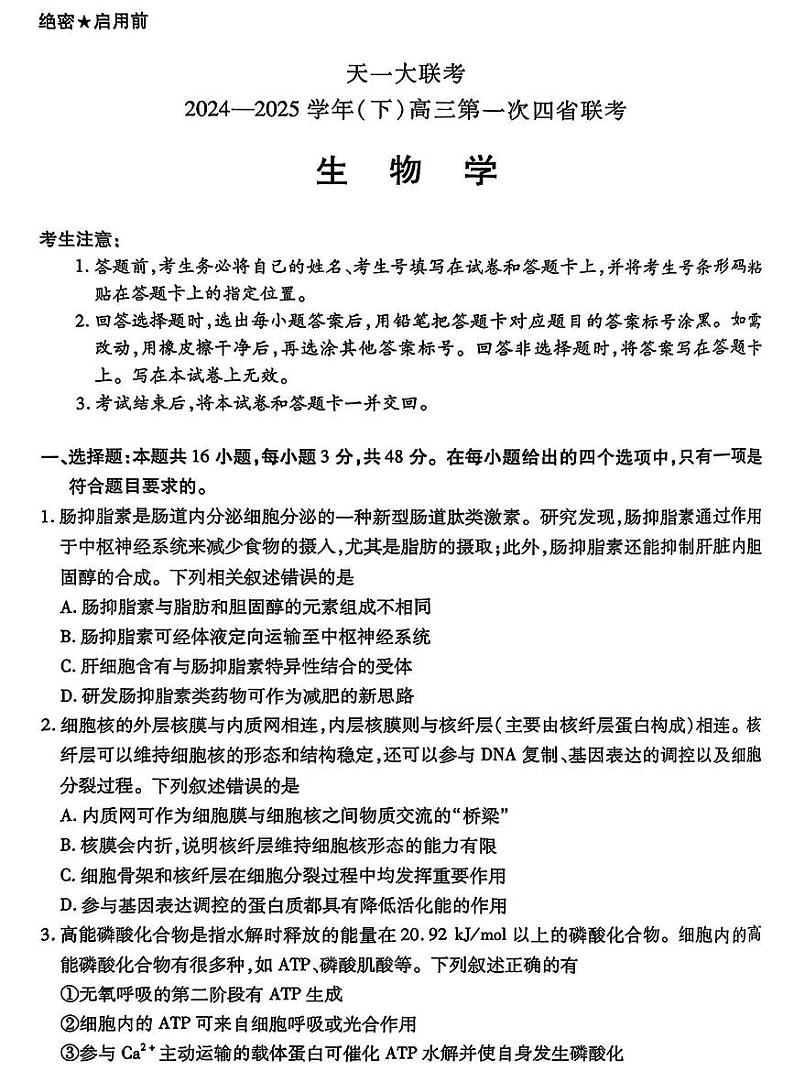 绝密★启用前

天一大联考
2024—2025 学年(下)高三第一次四省联考

生　物　学

考生注意:
1. 答题前,考生务必将自己的姓名、考生号填写在试卷和答题卡上,并将考生号条形码粘贴在答题卡上的指定位置。
2. 回答选择题时,选出每小题答案后,用铅笔把答题卡对应题目的答案标号涂黑。如需改动,用橡皮擦干净后,再选涂其他答案标号。回答非选择题时,将答案写在答题卡上。写在本试卷上无效。
3. 考试结束后,将本试卷和答题卡一并交回。

一、选择题:本题共 16 小题,每小题 3 分,共 48 分。在每小题给出的四个选项中,只有一项是符合题目要求的。
1. 肠抑脂素是肠道内分泌细胞分泌的一种新型肠道肽类激素。研究发现,肠抑脂素通过作用于中枢神经系统来减少食物的摄入,尤其是脂肪的摄取;此外,肠抑脂素还能抑制肝脏内胆固醇的合成。下列相关叙述错误的是
A. 肠抑脂素与脂肪和胆固醇的元素组成不相同
B. 肠抑脂素可经体液定向运输至中枢神经系统
C. 肝细胞含有与肠抑脂素特异性结合的受体
D. 研发肠抑脂素类药物可作为减肥的新思路
2. 细胞核的外层核膜与内质网相连,内层核膜则与核纤层(主要由核纤层蛋白构成)相连。核纤层可以维持细胞核的形态和结构稳定,还可以参与 DNA 复制、基因表达的调控以及细胞分裂过程。下列叙述错误的是
A. 内质网可作为细胞膜与细胞核之间物质交流的“桥梁”
B. 核膜会内折,说明核纤层维持细胞核形态的能力有限
C. 细胞骨架和核纤层在细胞分裂过程中均发挥重要作用
D. 参与基因表达调控的蛋白质都具有降低活化能的作用
3. 高能磷酸化合物是指水解时释放的能量在 20.92 kJ/mol 以上的磷酸化合物。细胞内的高能磷酸化合物有很多种,如 ATP、磷酸肌酸等。下列叙述正确的有
①无氧呼吸的第二阶段有 ATP 生成
②细胞内的 ATP 可来自细胞呼吸或光合作用
③参与 $Ca^{2+}$ 主动运输的载体蛋白可催化 ATP 水解并使自身发生磷酸化